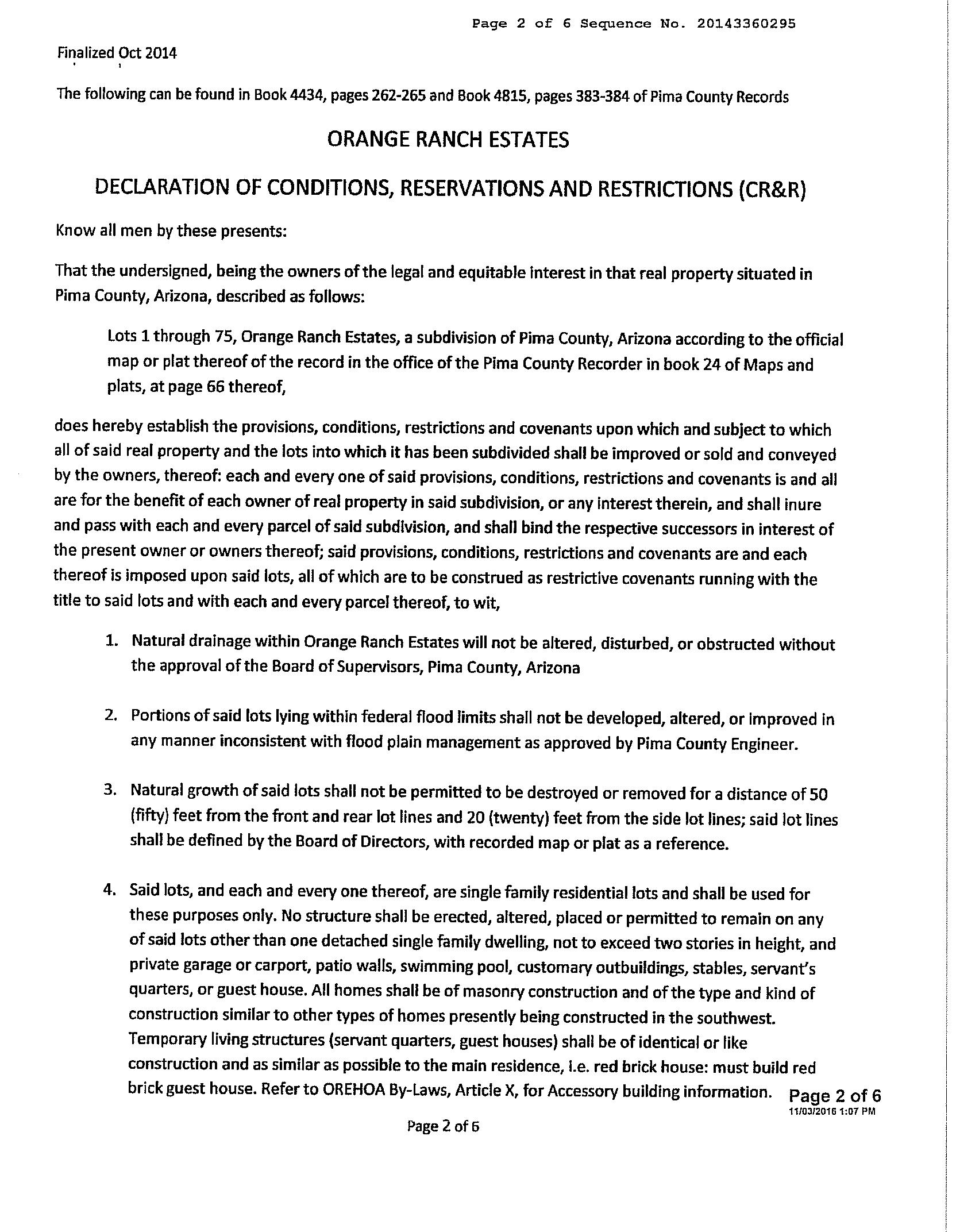 Page 2 of 6 Sequence No. 20143360295

Finalized Oct 2014

The following can be found in Book 4434, pages 262-265 and Book 4815, pages 383-384 of Pima County Records

ORANGE RANCH ESTATES

DECLARATION OF CONDITIONS, RESERVATIONS AND RESTRICTIONS (CR&R)

Know all men by these presents:

That the undersigned, being the owners of the legal and equitable interest in that real property situated in Pima County, Arizona, described as follows:

Lots 1 through 75, Orange Ranch Estates, a subdivision of Pima County, Arizona according to the official map or plat thereof of the record in the office of the Pima County Recorder in book 24 of Maps and plats, at page 66 thereof,

does hereby establish the provisions, conditions, restrictions and covenants upon which and subject to which all of said real property and the lots into which it has been subdivided shall be improved or sold and conveyed by the owners, thereof: each and every one of said provisions, conditions, restrictions and covenants is and all are for the benefit of each owner of real property in said subdivision, or any interest therein, and shall inure and pass with each and every parcel of said subdivision, and shall bind the respective successors in interest of the present owner or owners thereof; said provisions, conditions, restrictions and covenants are and each thereof is imposed upon said lots, all of which are to be construed as restrictive covenants running with the title to said lots and with each and every parcel thereof, to wit,

1. Natural drainage within Orange Ranch Estates will not be altered, disturbed, or obstructed without the approval of the Board of Supervisors, Pima County, Arizona

2. Portions of said lots lying within federal flood limits shall not be developed, altered, or improved in any manner inconsistent with flood plain management as approved by Pima County Engineer.

3. Natural growth of said lots shall not be permitted to be destroyed or removed for a distance of 50 (fifty) feet from the front and rear lot lines and 20 (twenty) feet from the side lot lines; said lot lines shall be defined by the Board of Directors, with recorded map or plat as a reference.

4. Said lots, and each and every one thereof, are single family residential lots and shall be used for these purposes only. No structure shall be erected, altered, placed or permitted to remain on any of said lots other than one detached single family dwelling, not to exceed two stories in height, and private garage or carport, patio walls, swimming pool, customary outbuildings, stables, servant's quarters, or guest house. All homes shall be of masonry construction and of the type and kind of construction similar to other types of homes presently being constructed in the southwest. Temporary living structures (servant quarters, guest houses) shall be of identical or like construction and as similar as possible to the main residence, i.e. red brick house: must build red brick guest house. Refer to OREHOA By-Laws, Article X, for Accessory building information.

Page 2 of 6
11/03/2016 1:07 PM

Page 2 of 6